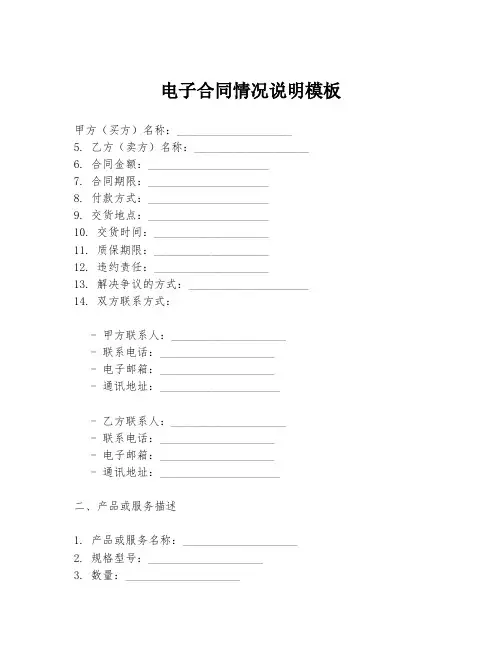 电子合同情况说明模板

甲方（买方）名称：____________________
5. 乙方（卖方）名称：____________________
6. 合同金额：____________________
7. 合同期限：____________________
8. 付款方式：____________________
9. 交货地点：____________________
10. 交货时间：____________________
11. 质保期限：____________________
12. 违约责任：____________________
13. 解决争议的方式：____________________
14. 双方联系方式：

- 甲方联系人：____________________
- 联系电话：____________________
- 电子邮箱：____________________
- 通讯地址：____________________

- 乙方联系人：____________________
- 联系电话：____________________
- 电子邮箱：____________________
- 通讯地址：____________________

二、产品或服务描述

1. 产品或服务名称：____________________
2. 规格型号：____________________
3. 数量：____________________